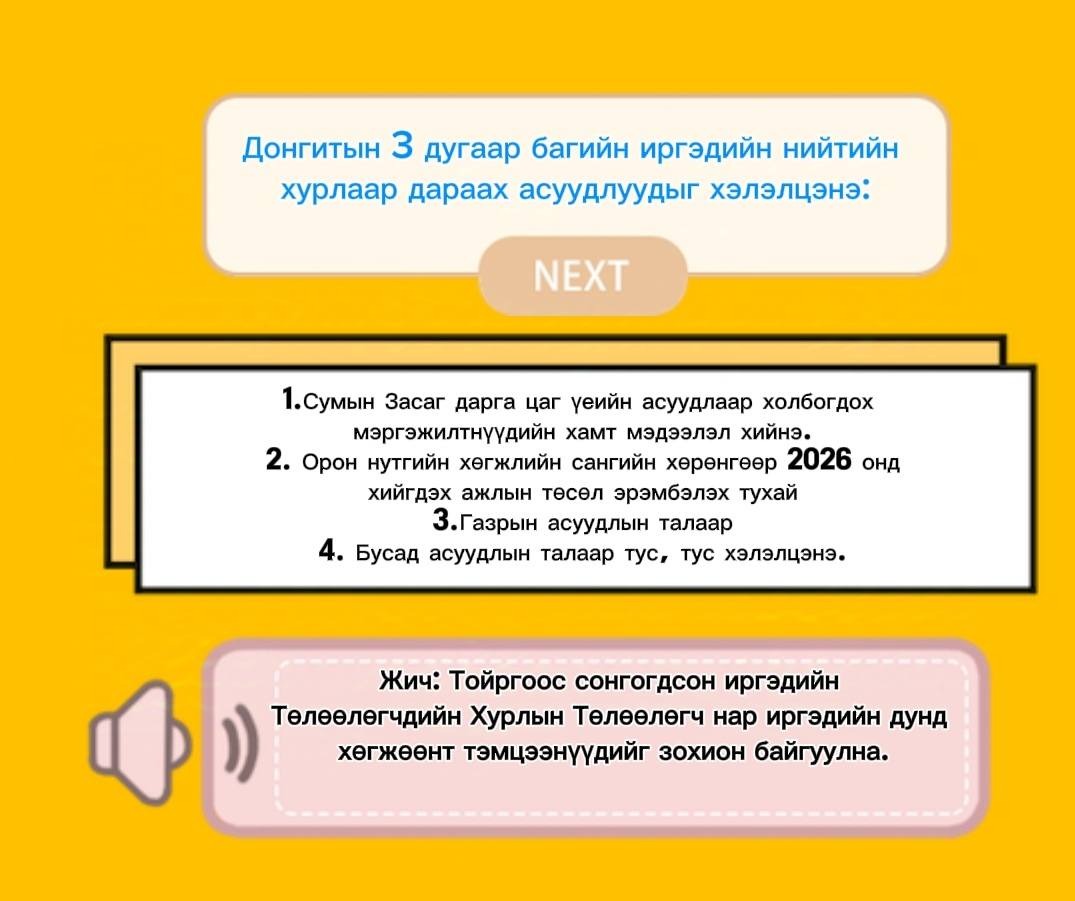 Донгитын 3 дугаар багийн иргэдийн нийтийн хурлаар дараах асуудлуудыг хэлэлцэнэ:

NEXT

1.Сумын Засаг дарга цаг үеийн асуудлаар холбогдох мэргэжилтнүүдийн хамт мэдээлэл хийнэ.
2. Орон нутгийн хөгжлийн сангийн хөрөнгөөр 2026 онд хийгдэх ажлын төсөл эрэмбэлэх тухай
3.Газрын асуудлын талаар
4. Бусад асуудлын талаар тус, тус хэлэлцэнэ.

Жич: Тойргоос сонгогдсон иргэдийн Төлөөлөгчдийн Хурлын Төлөөлөгч нар иргэдийн дунд хөгжөөнт тэмцээнүүдийг зохион байгуулна.